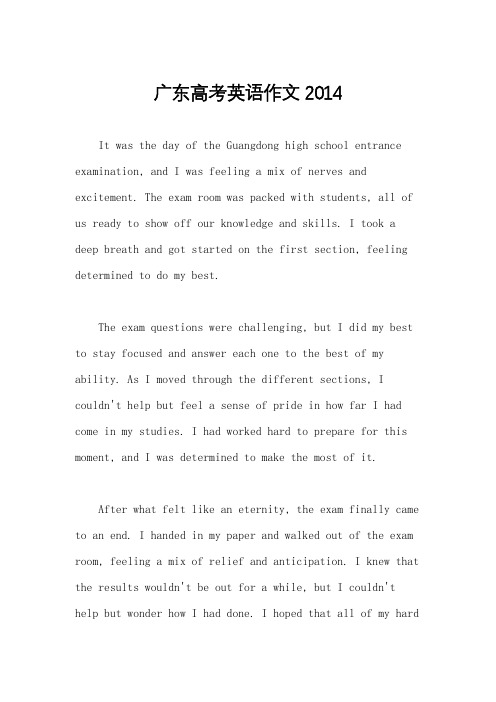 广东高考英语作文 2014

It was the day of the Guangdong high school entrance examination, and I was feeling a mix of nerves and excitement. The exam room was packed with students, all of us ready to show off our knowledge and skills. I took a deep breath and got started on the first section, feeling determined to do my best.

The exam questions were challenging, but I did my best to stay focused and answer each one to the best of my ability. As I moved through the different sections, I couldn't help but feel a sense of pride in how far I had come in my studies. I had worked hard to prepare for this moment, and I was determined to make the most of it.

After what felt like an eternity, the exam finally came to an end. I handed in my paper and walked out of the exam room, feeling a mix of relief and anticipation. I knew that the results wouldn't be out for a while, but I couldn't help but wonder how I had done. I hoped that all of my hard